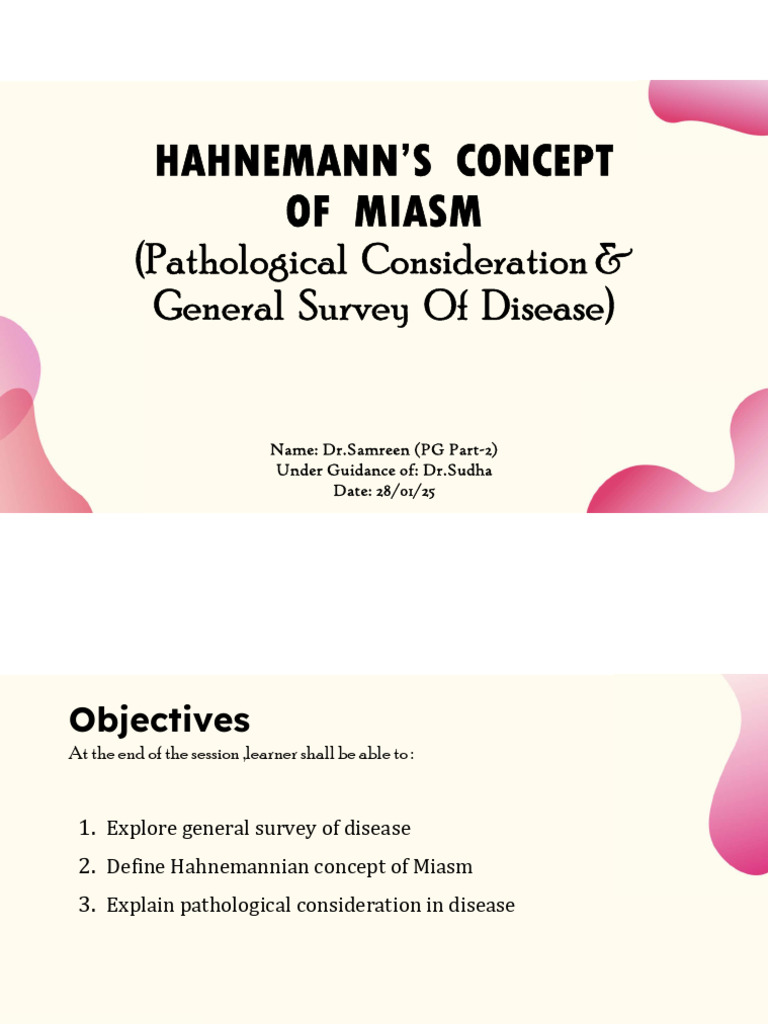 HAHNEMANN'S CONCEPT OF MIASM
(Pathological Consideration & General Survey Of Disease)

Name: Dr.Samreen (PG Part-2)
Under Guidance of: Dr.Sudha
Date: 28/01/25

Objectives
At the end of the session ,learner shall be able to :

1. Explore general survey of disease
2. Define Hahnemannian concept of Miasm
3. Explain pathological consideration in disease